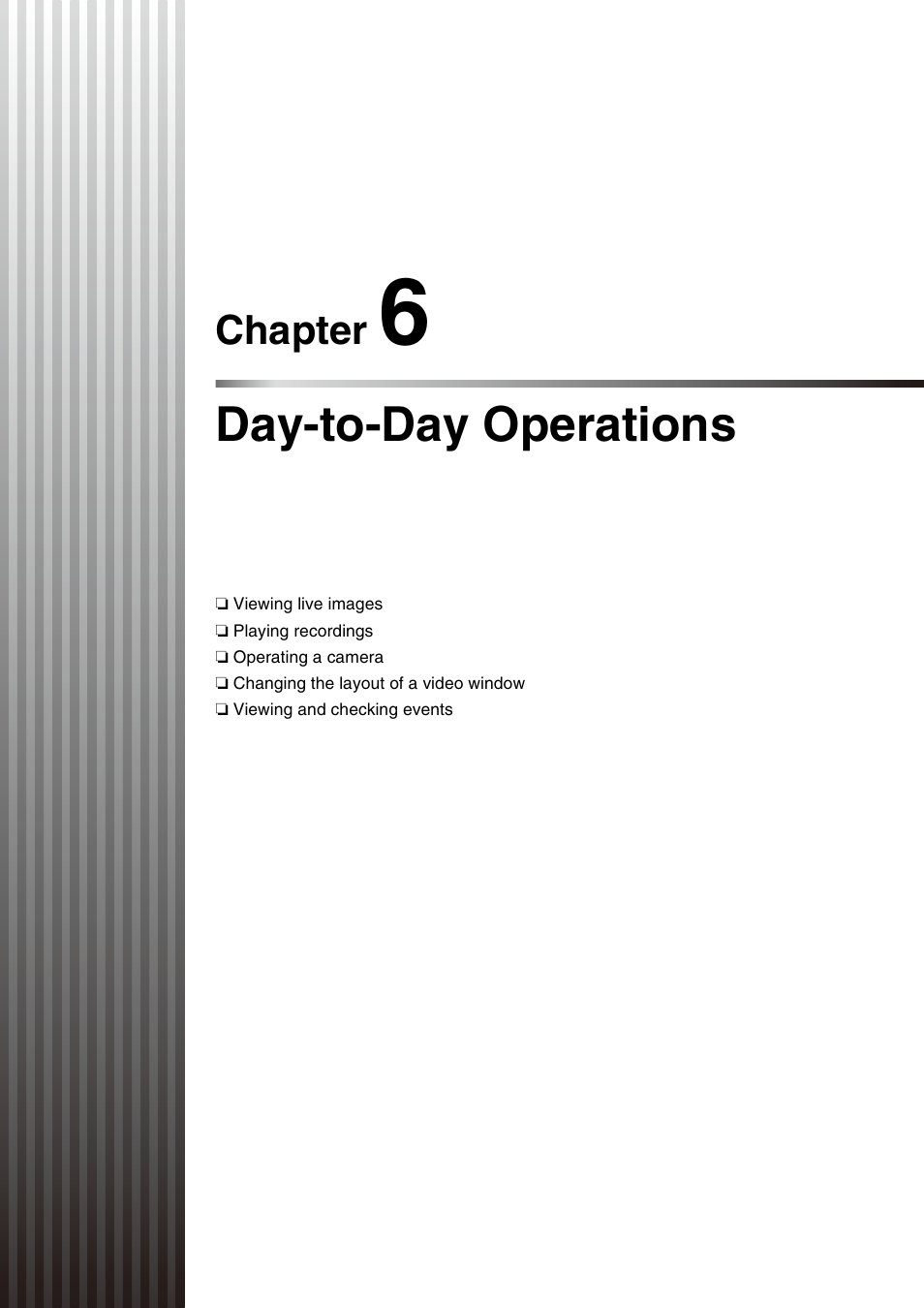 Chapter 6

Day-to-Day Operations

❏ Viewing live images
❏ Playing recordings
❏ Operating a camera
❏ Changing the layout of a video window
❏ Viewing and checking events